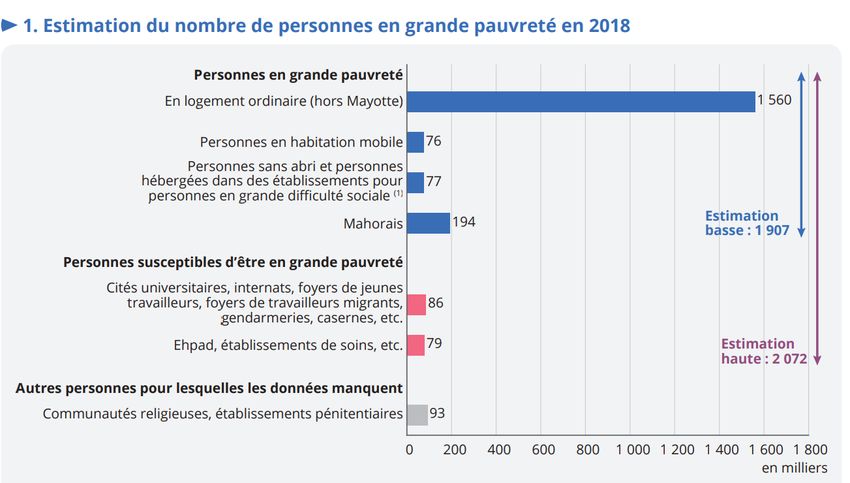 1. Estimation du nombre de personnes en grande pauvreté en 2018

Personnes en grande pauvreté

En logement ordinaire (hors Mayotte) 1 560

Personnes en habitation mobile 76

Personnes sans abri et personnes hébergées dans des établissements pour personnes en grande difficulté sociale $^{(1)}$ 77

Mahorais 194

Personnes susceptibles d'être en grande pauvreté

Cités universitaires, internats, foyers de jeunes travailleurs, foyers de travailleurs migrants, gendarmeries, casernes, etc. 86

Ehpad, établissements de soins, etc. 79

Autres personnes pour lesquelles les données manquent

Communautés religieuses, établissements pénitentiaires 93

Estimation basse : 1 907

Estimation haute : 2 072

0 200 400 600 800 1 000 1 200 1 400 1 600 1 800
en milliers